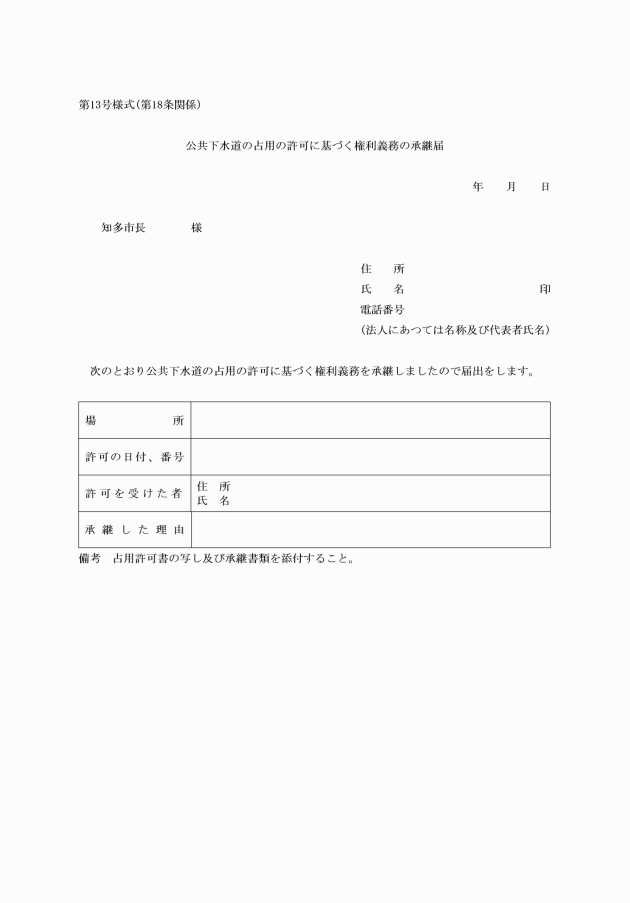 第13号様式(第18条関係)

公共下水道の占用の許可に基づく権利義務の承継届

年　月　日

知多市長　　様

住　所
氏　名　　　　印
電話番号
(法人にあつては名称及び代表者氏名)

次のとおり公共下水道の占用の許可に基づく権利義務を承継しましたので届出をします。

| 場　所 | |
|---|---|
| 許可の日付、番号 | |
| 許可を受けた者 | 住　所<br>氏　名 |
| 承継した理由 | |

備考　占用許可書の写し及び承継書類を添付すること。